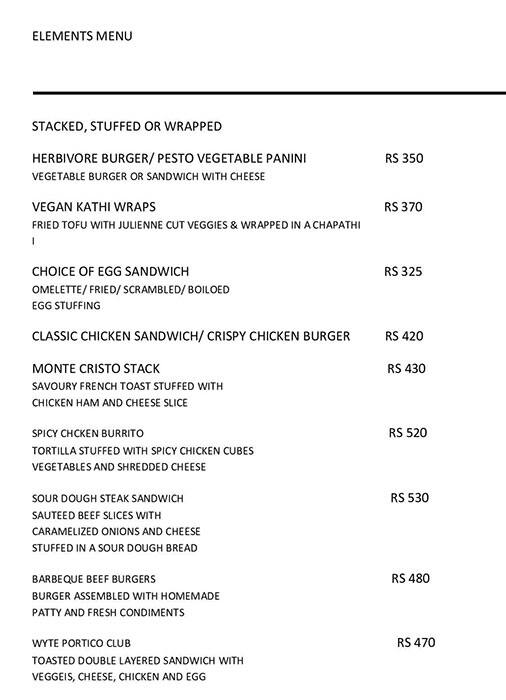 ELEMENTS MENU

STACKED, STUFFED OR WRAPPED

HERBIVORE BURGER/ PESTO VEGETABLE PANINI RS 350
VEGETABLE BURGER OR SANDWICH WITH CHEESE

VEGAN KATHI WRAPS RS 370
FRIED TOFU WITH JULIENNE CUT VEGGIES & WRAPPED IN A CHAPATHI
I

CHOICE OF EGG SANDWICH RS 325
OMELETTE/ FRIED/ SCRAMBLED/ BOILOED
EGG STUFFING

CLASSIC CHICKEN SANDWICH/ CRISPY CHICKEN BURGER RS 420

MONTE CRISTO STACK RS 430
SAVOURY FRENCH TOAST STUFFED WITH
CHICKEN HAM AND CHEESE SLICE

SPICY CHCKEN BURRITO RS 520
TORTILLA STUFFED WITH SPICY CHICKEN CUBES
VEGETABLES AND SHREDDED CHEESE

SOUR DOUGH STEAK SANDWICH RS 530
SAUTEED BEEF SLICES WITH
CARAMELIZED ONIONS AND CHEESE
STUFFED IN A SOUR DOUGH BREAD

BARBEQUE BEEF BURGERS RS 480
BURGER ASSEMBLED WITH HOMEMADE
PATTY AND FRESH CONDIMENTS

WYTE PORTICO CLUB RS 470
TOASTED DOUBLE LAYERED SANDWICH WITH
VEGGEIS, CHEESE, CHICKEN AND EGG